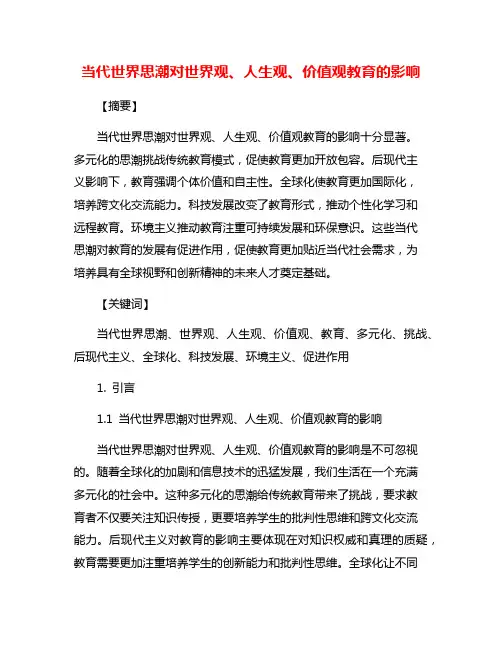 当代世界思潮对世界观、人生观、价值观教育的影响

【摘要】

当代世界思潮对世界观、人生观、价值观教育的影响十分显著。多元化的思潮挑战传统教育模式，促使教育更加开放包容。后现代主义影响下，教育强调个体价值和自主性。全球化使教育更加国际化，培养跨文化交流能力。科技发展改变了教育形式，推动个性化学习和远程教育。环境主义推动教育注重可持续发展和环保意识。这些当代思潮对教育的发展有促进作用，促使教育更加贴近当代社会需求，为培养具有全球视野和创新精神的未来人才奠定基础。

【关键词】

当代世界思潮、世界观、人生观、价值观、教育、多元化、挑战、后现代主义、全球化、科技发展、环境主义、促进作用

1. 引言

1.1 当代世界思潮对世界观、人生观、价值观教育的影响

当代世界思潮对世界观、人生观、价值观教育的影响是不可忽视的。随着全球化的加剧和信息技术的迅猛发展，我们生活在一个充满多元化的社会中。这种多元化的思潮给传统教育带来了挑战，要求教育者不仅要关注知识传授，更要培养学生的批判性思维和跨文化交流能力。后现代主义对教育的影响主要体现在对知识权威和真理的质疑，教育需要更加注重培养学生的创新能力和批判性思维。全球化让不同